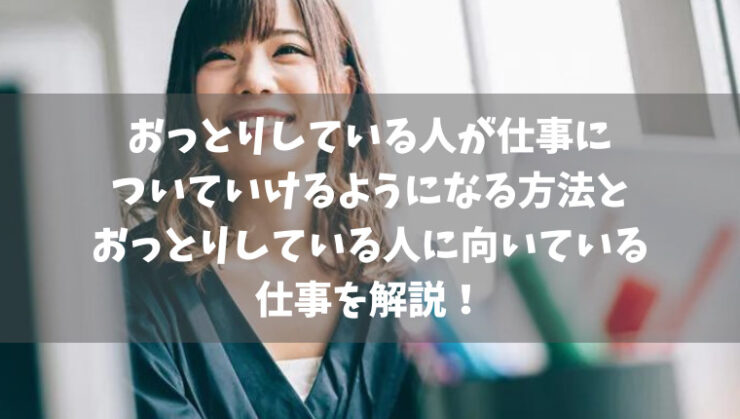 おっとりしている人が仕事についていけるようになる方法とおっとりしている人に向いている仕事を解説！